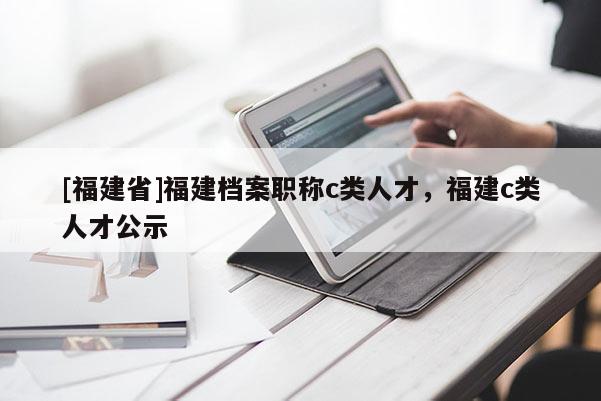 [福建省]福建档案职称c类人才，福建c类人才公示